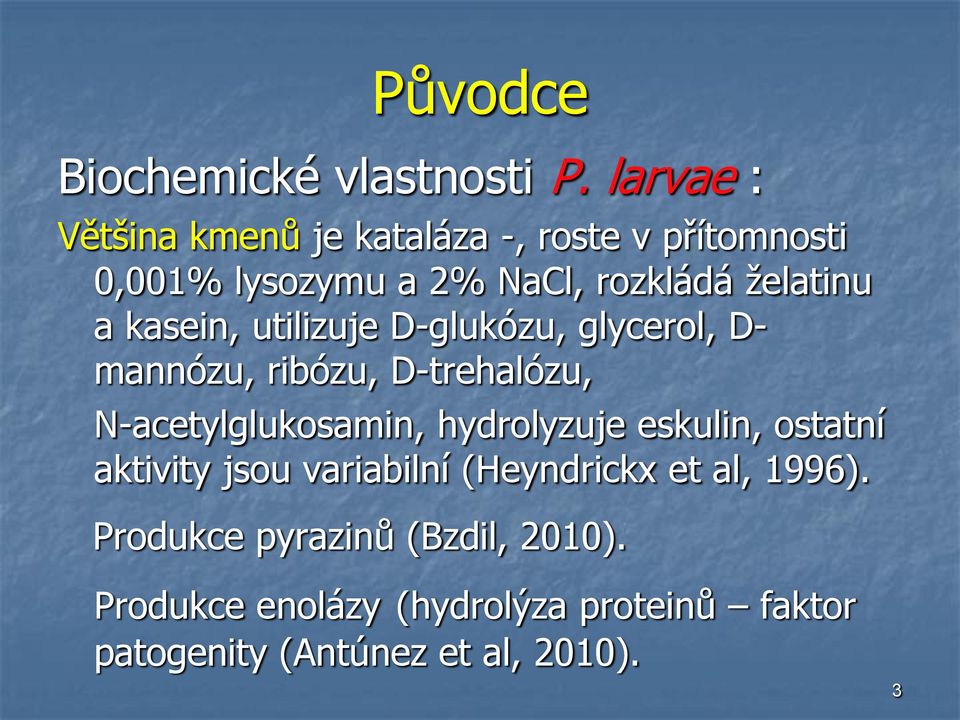 Původce

Biochemické vlastnosti P. larvae :

Většina kmenů je kataláza -, roste v přítomnosti 0,001% lysozymu a 2% NaCl, rozkládá želatinu a kasein, utilizuje D-glukózu, glycerol, D-mannózu, ribózu, D-trehalózu,

N-acetylglukosamin, hydrolyzuje eskulin, ostatní aktivity jsou variabilní (Heyndrickx et al, 1996).

Produkce pyrazinů (Bzdil, 2010).

Produkce enolázy (hydrolýza proteinů – faktor patogenity (Antúnez et al, 2010).

3